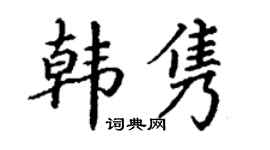 韩隽
词典网